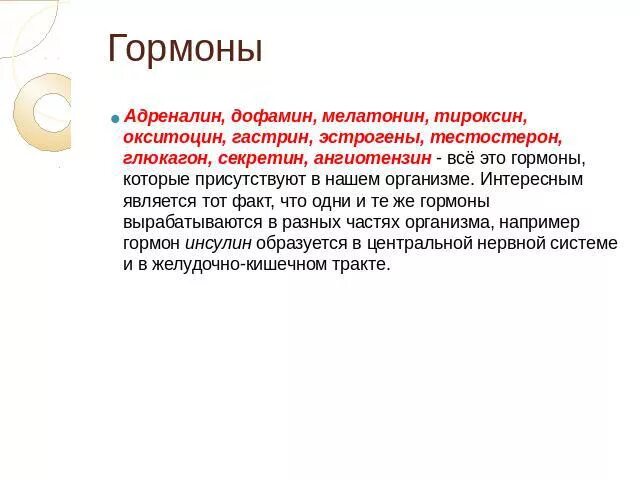 Гормоны

Адреналин, дофамин, мелатонин, тироксин, окситоцин, гастрин, эстрогены, тестостерон, глюкагон, секретин, ангиотензин - всё это гормоны, которые присутствуют в нашем организме. Интересным является тот факт, что одни и те же гормоны вырабатываются в разных частях организма, например гормон инсулин образуется в центральной нервной системе и в желудочно-кишечном тракте.